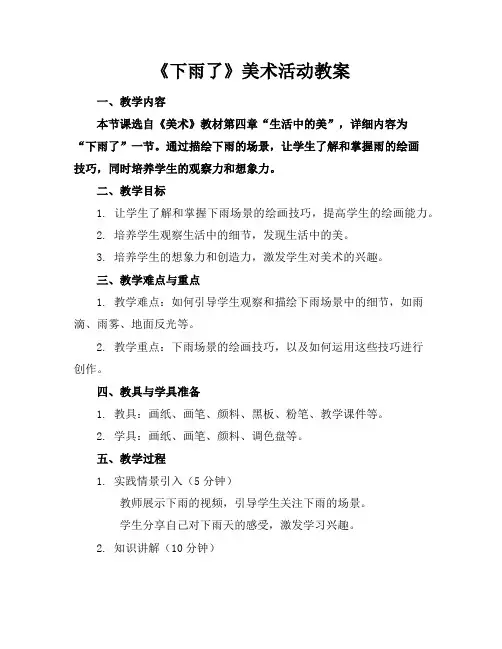 《下雨了》美术活动教案

一、教学内容

本节课选自《美术》教材第四章“生活中的美”，详细内容为“下雨了”一节。通过描绘下雨的场景，让学生了解和掌握雨的绘画技巧，同时培养学生的观察力和想象力。

二、教学目标

1. 让学生了解和掌握下雨场景的绘画技巧，提高学生的绘画能力。

2. 培养学生观察生活中的细节，发现生活中的美。

3. 培养学生的想象力和创造力，激发学生对美术的兴趣。

三、教学难点与重点

1. 教学难点：如何引导学生观察和描绘下雨场景中的细节，如雨滴、雨雾、地面反光等。

2. 教学重点：下雨场景的绘画技巧，以及如何运用这些技巧进行创作。

四、教具与学具准备

1. 教具：画纸、画笔、颜料、黑板、粉笔、教学课件等。

2. 学具：画纸、画笔、颜料、调色盘等。

五、教学过程

1. 实践情景引入（5 分钟）

教师展示下雨的视频，引导学生关注下雨的场景。

学生分享自己对下雨天的感受，激发学习兴趣。

2. 知识讲解（10 分钟）